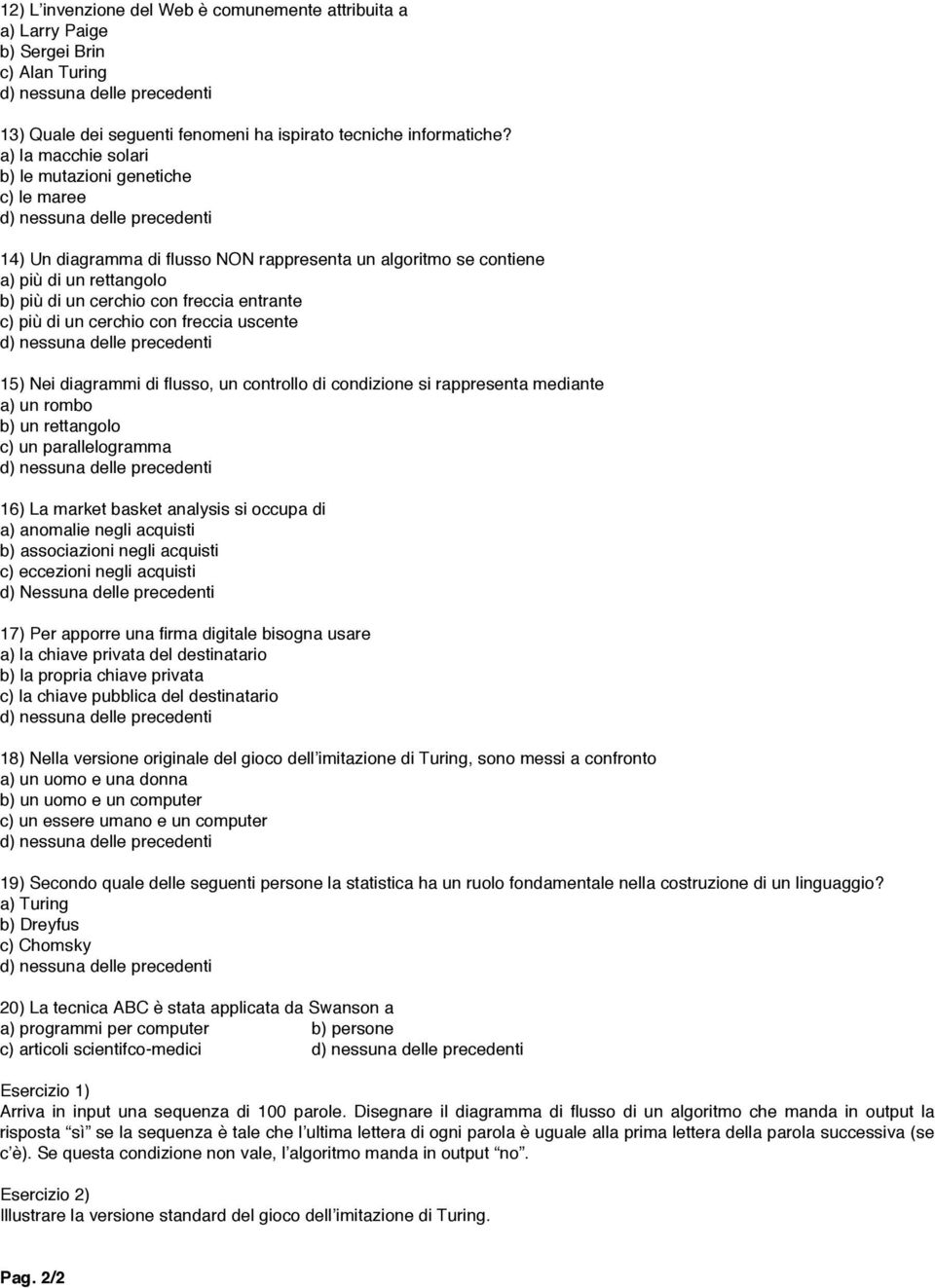 12) L'invenzione del Web è comunemente attribuita a
a) Larry Paige
b) Sergei Brin
c) Alan Turing
d) nessuna delle precedenti

13) Quale dei seguenti fenomeni ha ispirato tecniche informatiche?
a) la macchie solari
b) le mutazioni genetiche
c) le maree
d) nessuna delle precedenti

14) Un diagramma di flusso NON rappresenta un algoritmo se contiene
a) più di un rettangolo
b) più di un cerchio con freccia entrante
c) più di un cerchio con freccia uscente
d) nessuna delle precedenti

15) Nei diagrammi di flusso, un controllo di condizione si rappresenta mediante
a) un rombo
b) un rettangolo
c) un parallelogramma
d) nessuna delle precedenti

16) La market basket analysis si occupa di
a) anomalie negli acquisti
b) associazioni negli acquisti
c) eccezioni negli acquisti
d) Nessuna delle precedenti

17) Per apporre una firma digitale bisogna usare
a) la chiave privata del destinatario
b) la propria chiave privata
c) la chiave pubblica del destinatario
d) nessuna delle precedenti

18) Nella versione originale del gioco dell'imitazione di Turing, sono messi a confronto
a) un uomo e una donna
b) un uomo e un computer
c) un essere umano e un computer
d) nessuna delle precedenti

19) Secondo quale delle seguenti persone la statistica ha un ruolo fondamentale nella costruzione di un linguaggio?
a) Turing
b) Dreyfus
c) Chomsky
d) nessuna delle precedenti

20) La tecnica ABC è stata applicata da Swanson a
a) programmi per computer
b) persone
c) articoli scientifco-medici
d) nessuna delle precedenti

Esercizio 1)
Arriva in input una sequenza di 100 parole. Disegnare il diagramma di flusso di un algoritmo che manda in output la risposta "sì" se la sequenza è tale che l'ultima lettera di ogni parola è uguale alla prima lettera della parola successiva (se c'è). Se questa condizione non vale, l'algoritmo manda in output "no".

Esercizio 2)
Illustrare la versione standard del gioco dell'imitazione di Turing.

Pag. 2/2